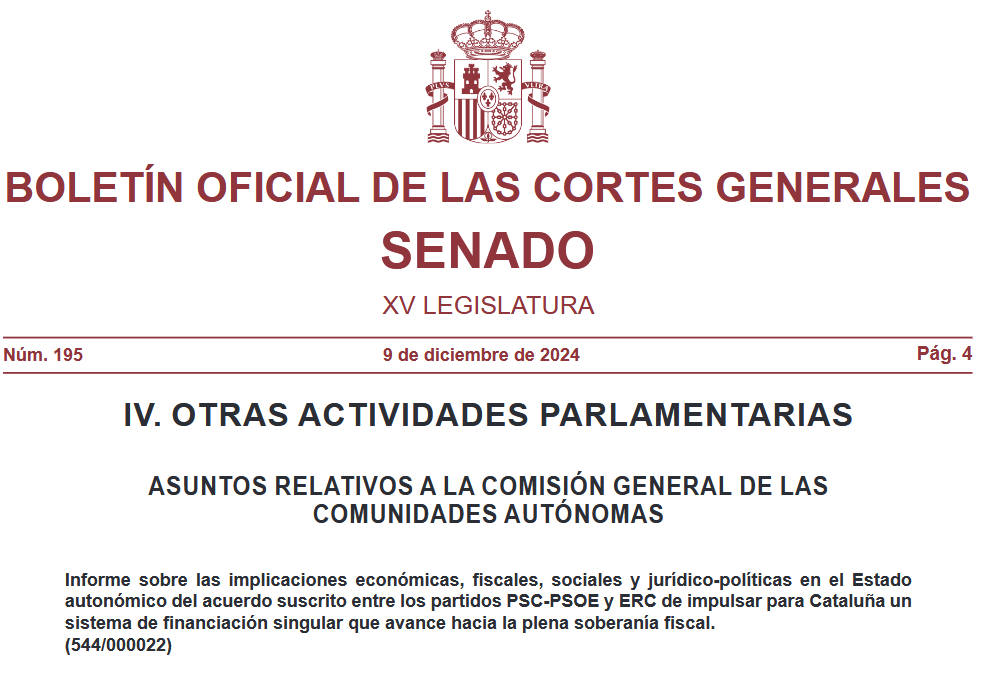 PLVS VLTRA

BOLETÍN OFICIAL DE LAS CORTES GENERALES
SENADO
XV LEGISLATURA

Núm. 195

9 de diciembre de 2024

Pág. 4

IV. OTRAS ACTIVIDADES PARLAMENTARIAS

ASUNTOS RELATIVOS A LA COMISIÓN GENERAL DE LAS COMUNIDADES AUTÓNOMAS

Informe sobre las implicaciones económicas, fiscales, sociales y jurídico-políticas en el Estado autonómico del acuerdo suscrito entre los partidos PSC-PSOE y ERC de impulsar para Cataluña un sistema de financiación singular que avance hacia la plena soberanía fiscal.
(544/000022)